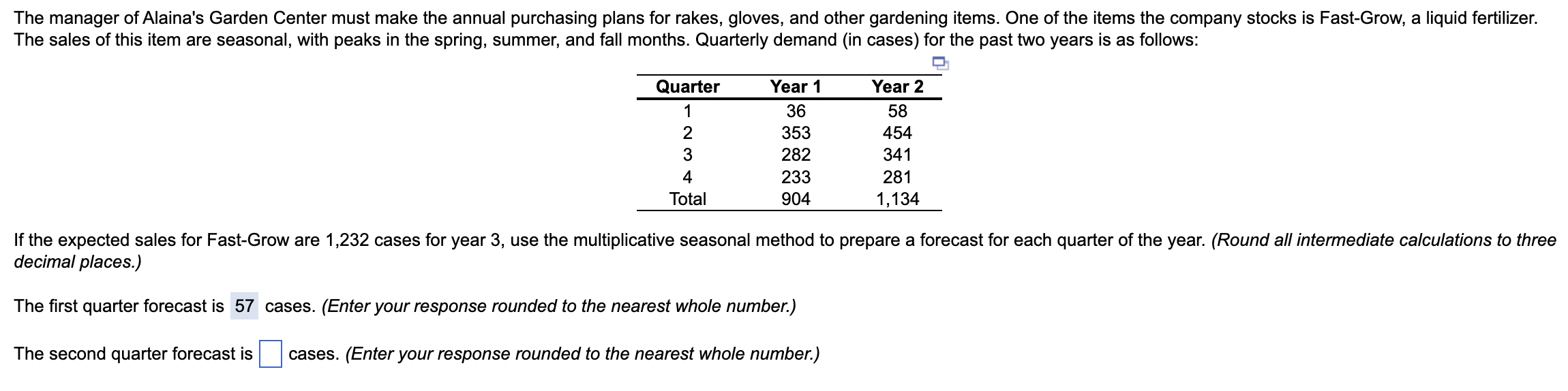 The manager of Alaina's Garden Center must make the annual purchasing plans for rakes, gloves, and other gardening items. One of the items the company stocks is Fast-Grow, a liquid fertilizer. The sales of this item are seasonal, with peaks in the spring, summer, and fall months. Quarterly demand (in cases) for the past two years is as follows:

| Quarter | Year 1 | Year 2 |
|---|---|---|
| 1 | 36 | 58 |
| 2 | 353 | 454 |
| 3 | 282 | 341 |
| 4 | 233 | 281 |
| Total | 904 | 1,134 |

If the expected sales for Fast-Grow are 1,232 cases for year 3, use the multiplicative seasonal method to prepare a forecast for each quarter of the year. (Round all intermediate calculations to three decimal places.)

The first quarter forecast is 57 cases. (Enter your response rounded to the nearest whole number.)

The second quarter forecast is cases. (Enter your response rounded to the nearest whole number.)